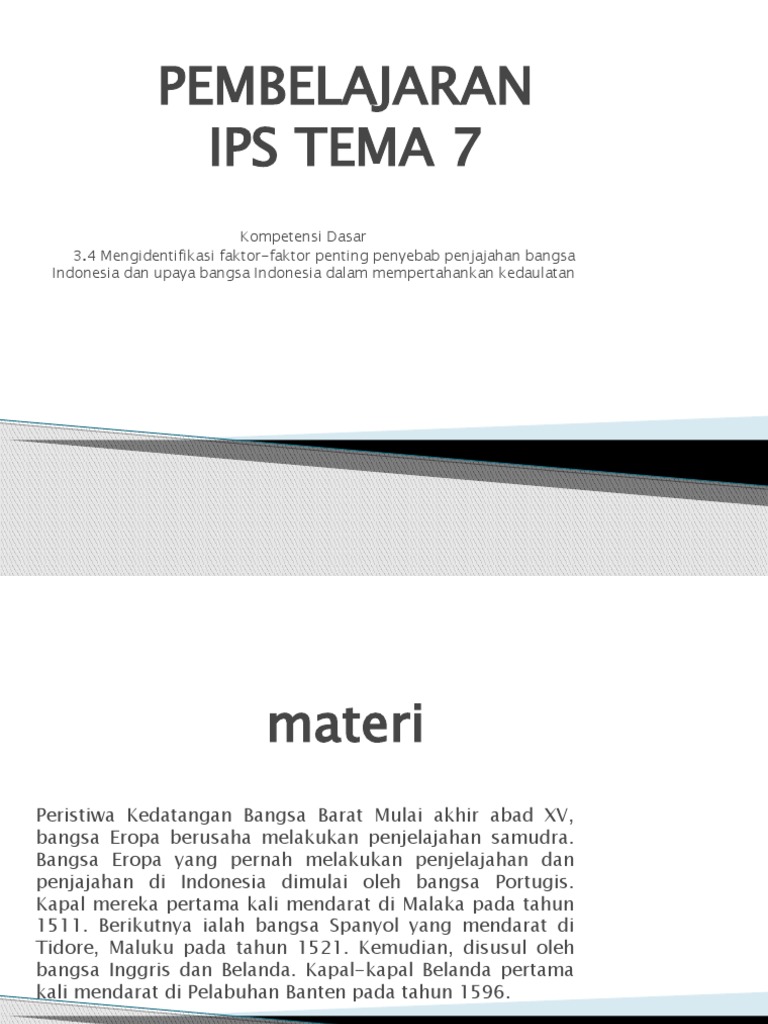 PEMBELAJARAN
IPS TEMA 7

Kompetensi Dasar
3.4 Mengidentifikasi faktor-faktor penting penyebab penjajahan bangsa Indonesia dan upaya bangsa Indonesia dalam mempertahankan kedaulatan

materi

Peristiwa Kedatangan Bangsa Barat Mulai akhir abad XV, bangsa Eropa berusaha melakukan penjelajahan samudra. Bangsa Eropa yang pernah melakukan penjelajahan dan penjajahan di Indonesia dimulai oleh bangsa Portugis. Kapal mereka pertama kali mendarat di Malaka pada tahun 1511. Berikutnya ialah bangsa Spanyol yang mendarat di Tidore, Maluku pada tahun 1521. Kemudian, disusul oleh bangsa Inggris dan Belanda. Kapal-kapal Belanda pertama kali mendarat di Pelabuhan Banten pada tahun 1596.